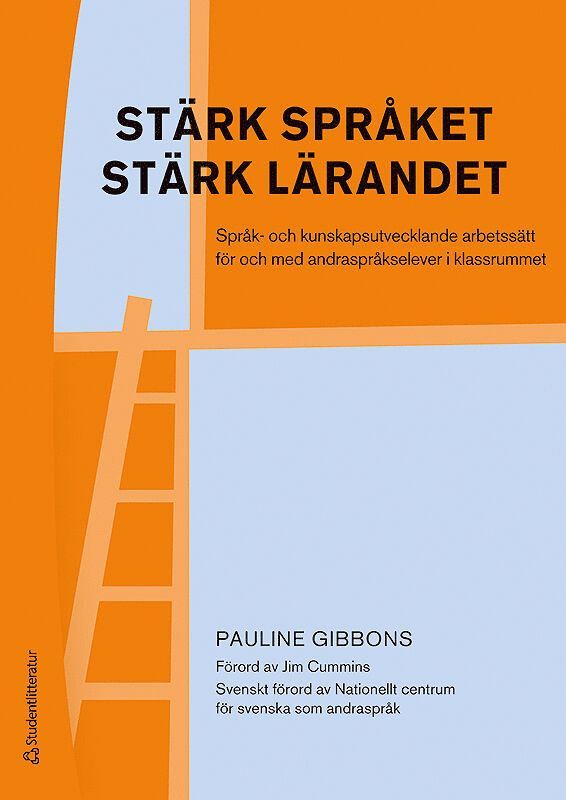 STÄRK SPRÅKET
STÄRK LÄRANDET

Språk- och kunskapsutvecklande arbetssätt för och med andraspråkselever i klassrummet

PAULINE GIBBONS

Förord av Jim Cummins

Svenskt förord av Nationellt centrum för svenska som andraspråk

Studentlitteratur